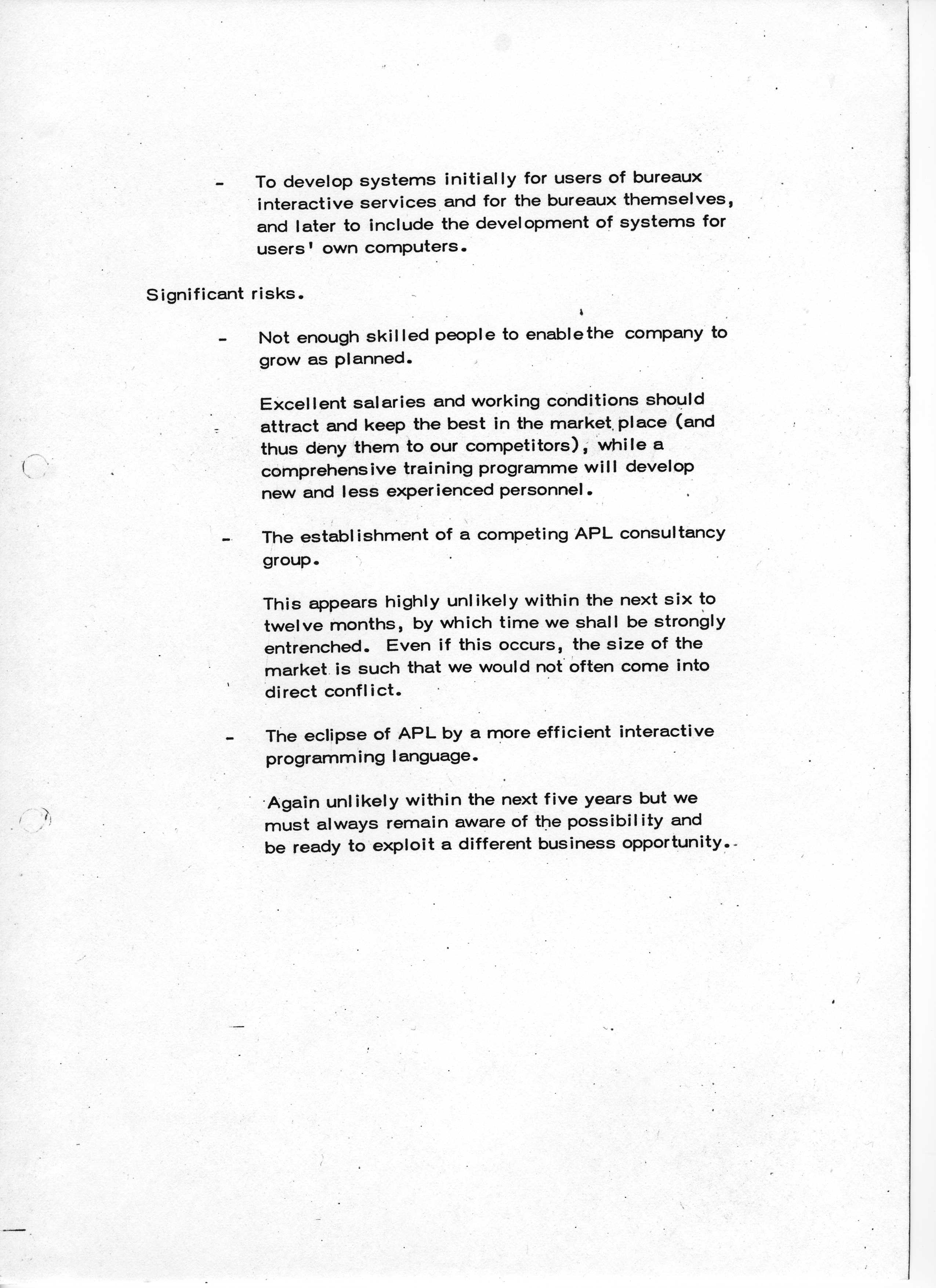 - To develop systems initially for users of bureaux interactive services and for the bureaux themselves, and later to include the development of systems for users' own computers.

Significant risks.

- Not enough skilled people to enablethe company to grow as planned.

Excellent salaries and working conditions should attract and keep the best in the market place (and thus deny them to our competitors), while a comprehensive training programme will develop new and less experienced personnel.

- The establishment of a competing APL consultancy group.

This appears highly unlikely within the next six to twelve months, by which time we shall be strongly entrenched. Even if this occurs, the size of the market is such that we would not often come into direct conflict.

- The eclipse of APL by a more efficient interactive programming language.

Again unlikely within the next five years but we must always remain aware of the possibility and be ready to exploit a different business opportunity.